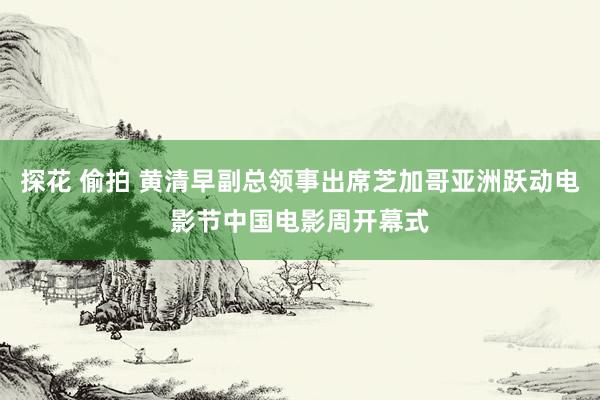 探花 偷拍 黄清早副总领事出席芝加哥亚洲跃动电影节中国电影周开幕式